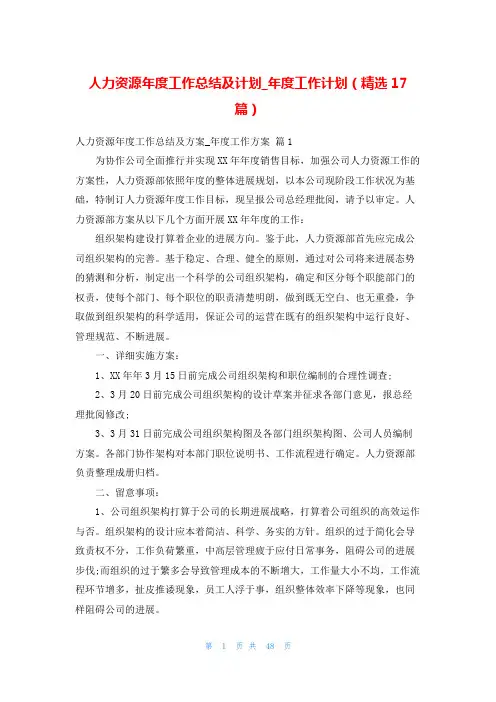 人力资源年度工作总结及计划_年度工作计划（精选17篇）

人力资源年度工作总结及方案_年度工作方案 篇1

为协作公司全面推行并实现XX年年度销售目标，加强公司人力资源工作的方案性，人力资源部依照年度的整体进展规划，以本公司现阶段工作状况为基础，特制订人力资源年度工作目标，现呈报公司总经理批阅，请予以审定。人力资源部方案从以下几个方面开展XX年年度的工作：

组织架构建设打算着企业的进展方向。鉴于此，人力资源部首先应完成公司组织架构的完善。基于稳定、合理、健全的原则，通过对公司将来进展态势的猜测和分析，制定出一个科学的公司组织架构，确定和区分每个职能部门的权责，使每个部门、每个职位的职责清楚明朗，做到既无空白、也无重叠，争取做到组织架构的科学适用，保证公司的运营在既有的组织架构中运行良好、管理规范、不断进展。

一、详细实施方案：

1、XX年年3月15日前完成公司组织架构和职位编制的合理性调查；

2、3月20日前完成公司组织架构的设计草案并征求各部门意见，报总经理批阅修改；

3、3月31日前完成公司组织架构图及各部门组织架构图、公司人员编制方案。各部门协作架构对本部门职位说明书、工作流程进行确定。人力资源部负责整理成册归档。

二、留意事项：

1、公司组织架构打算于公司的长期进展战略，打算着公司组织的高效运作与否。组织架构的设计应本着简洁、科学、务实的方针。组织的过于简化会导致责权不分，工作负荷繁重，中高层管理疲于应付日常事务，阻碍公司的进展步伐;而组织的过于繁多会导致管理成本的不断增大，工作量大小不均，工作流程环节增多，扯皮推诿现象，员工人浮于事，组织整体效率下降等现象，也同样阻碍公司的进展。

第 1 页 共 48 页